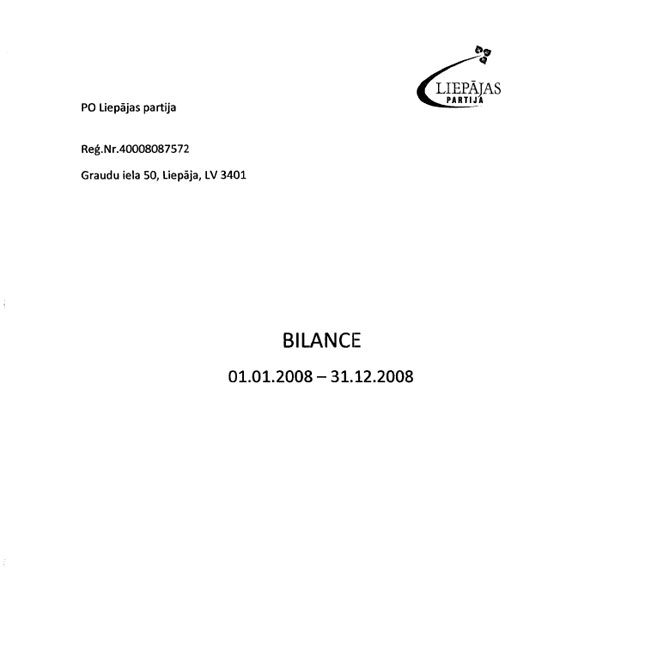 LIEPĀJAS
PARTIJA

PO Liepājas partija

Reģ.Nr.40008087572

Graudu iela 50, Liepāja, LV 3401

BILANCE

01.01.2008 – 31.12.2008